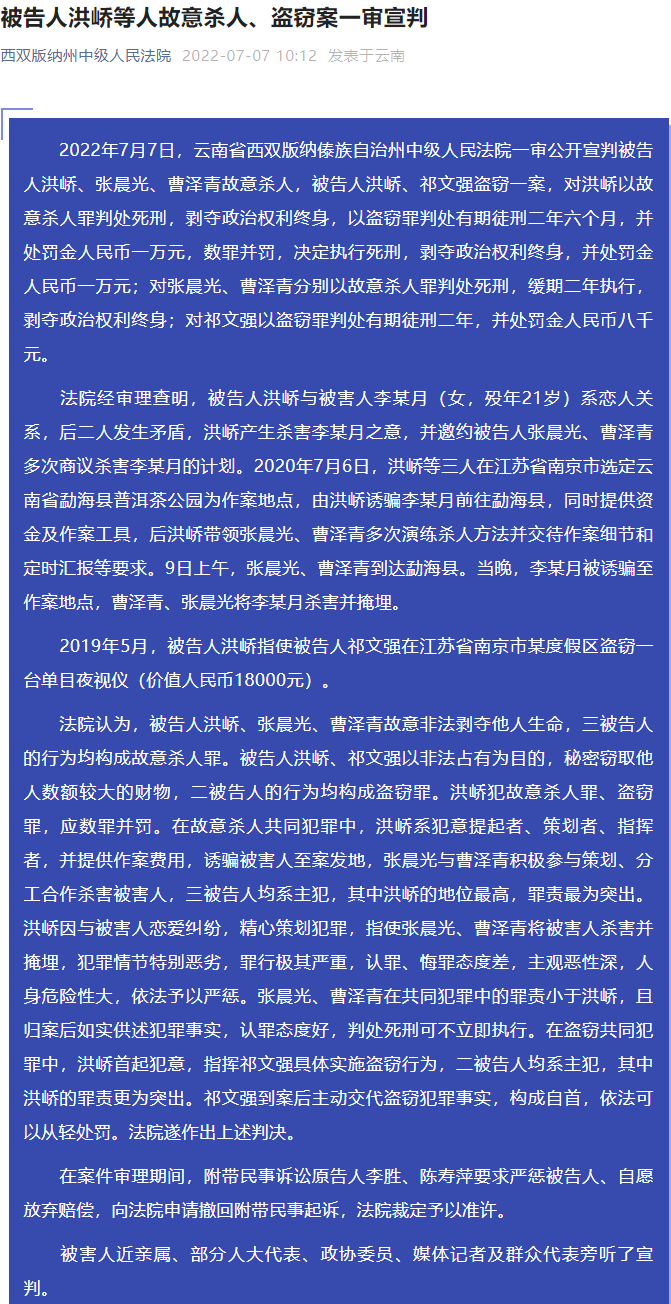 被告人洪峤等人故意杀人、盗窃案一审宣判

西双版纳州中级人民法院 2022-07-07 10:12 发表于云南

2022年7月7日，云南省西双版纳傣族自治州中级人民法院一审公开宣判被告人洪峤、张晨光、曹泽青故意杀人，被告人洪峤、祁文强盗窃一案，对洪峤以故意杀人罪判处死刑，剥夺政治权利终身，以盗窃罪判处有期徒刑二年六个月，并处罚金人民币一万元，数罪并罚，决定执行死刑，剥夺政治权利终身，并处罚金人民币一万元；对张晨光、曹泽青分别以故意杀人罪判处死刑，缓期二年执行，剥夺政治权利终身；对祁文强以盗窃罪判处有期徒刑二年，并处罚金人民币八千元。

法院经审理查明，被告人洪峤与被害人李某月（女，殁年21岁）系恋人关系，后二人发生矛盾，洪峤产生杀害李某月之意，并邀约被告人张晨光、曹泽青多次商议杀害李某月的计划。2020年7月6日，洪峤等三人在江苏省南京市选定云南省勐海县普洱茶公园为作案地点，由洪峤诱骗李某月前往勐海县，同时提供资金及作案工具，后洪峤带领张晨光、曹泽青多次演练杀人方法并交待作案细节和定时汇报等要求。9日上午，张晨光、曹泽青到达勐海县。当晚，李某月被诱骗至作案地点，曹泽青、张晨光将李某月杀害并掩埋。

2019年5月，被告人洪峤指使被告人祁文强在江苏省南京市某度假区盗窃一台单目夜视仪（价值人民币18000元）。

法院认为，被告人洪峤、张晨光、曹泽青故意非法剥夺他人生命，三被告人的行为均构成故意杀人罪。被告人洪峤、祁文强以非法占有为目的，秘密窃取他人数额较大的财物，二被告人的行为均构成盗窃罪。洪峤犯故意杀人罪、盗窃罪，应数罪并罚。在故意杀人共同犯罪中，洪峤系犯意提起者、策划者、指挥者，并提供作案费用，诱骗被害人至案发地，张晨光与曹泽青积极参与策划、分工合作杀害被害人，三被告人均系主犯，其中洪峤的地位最高，罪责最为突出。洪峤因与被害人恋爱纠纷，精心策划犯罪，指使张晨光、曹泽青将被害人杀害并掩埋，犯罪情节特别恶劣，罪行极其严重，认罪、悔罪态度差，主观恶性深，人身危险性大，依法予以严惩。张晨光、曹泽青在共同犯罪中的罪责小于洪峤，且归案后如实供述犯罪事实，认罪态度好，判处死刑可不立即执行。在盗窃共同犯罪中，洪峤首起犯意，指挥祁文强具体实施盗窃行为，二被告人均系主犯，其中洪峤的罪责更为突出。祁文强到案后主动交代盗窃犯罪事实，构成自首，依法可以从轻处罚。法院遂作出上述判决。

在案件审理期间，附带民事诉讼原告人李胜、陈寿萍要求严惩被告人、自愿放弃赔偿，向法院申请撤回附带民事起诉，法院裁定予以准许。

被害人近亲属、部分人大代表、政协委员、媒体记者及群众代表旁听了宣判。